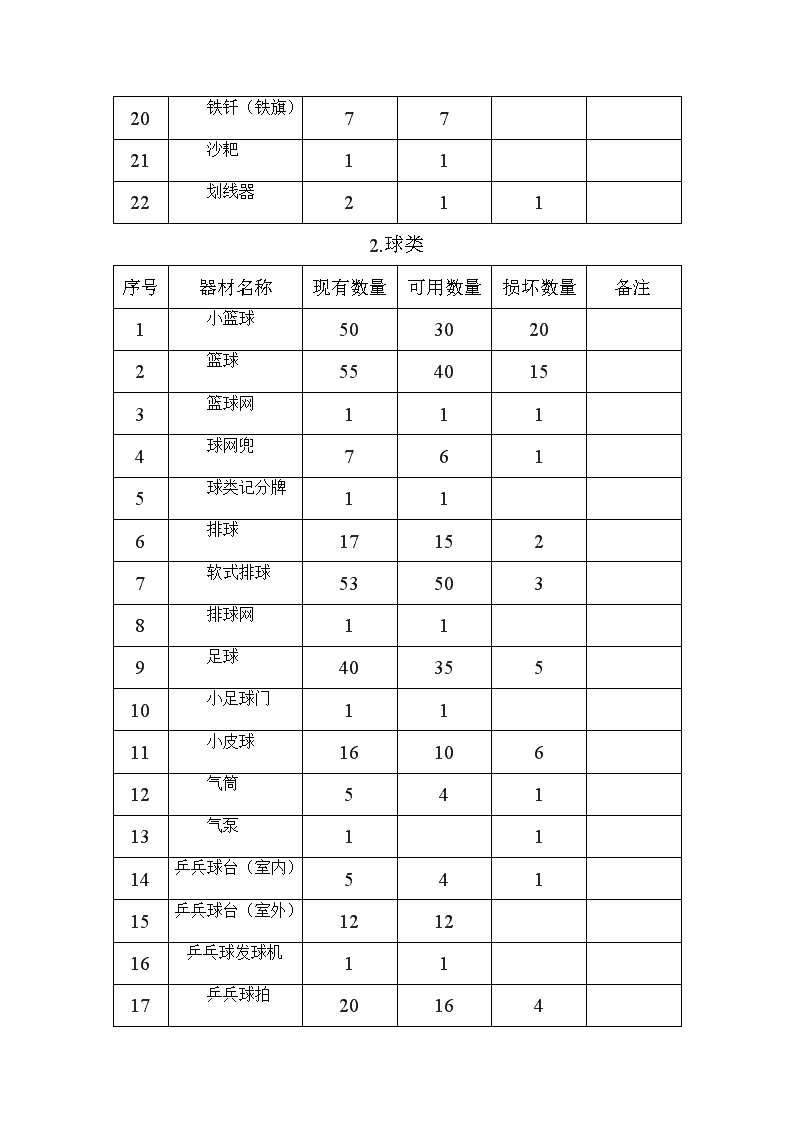 | 20 | 铁钎（铁旗） | 7 | 7 |  |  |
|---|---|---|---|---|---|
| 21 | 沙耙 | 1 | 1 |  |  |
| 22 | 划线器 | 2 | 1 | 1 |  |

2.球类

| 序号 | 器材名称 | 现有数量 | 可用数量 | 损坏数量 | 备注 |
|---|---|---|---|---|---|
| 1 | 小篮球 | 50 | 30 | 20 |  |
| 2 | 篮球 | 55 | 40 | 15 |  |
| 3 | 篮球网 | 1 | 1 | 1 |  |
| 4 | 球网兜 | 7 | 6 | 1 |  |
| 5 | 球类记分牌 | 1 | 1 |  |  |
| 6 | 排球 | 17 | 15 | 2 |  |
| 7 | 软式排球 | 53 | 50 | 3 |  |
| 8 | 排球网 | 1 | 1 |  |  |
| 9 | 足球 | 40 | 35 | 5 |  |
| 10 | 小足球门 | 1 | 1 |  |  |
| 11 | 小皮球 | 16 | 10 | 6 |  |
| 12 | 气筒 | 5 | 4 | 1 |  |
| 13 | 气泵 | 1 |  | 1 |  |
| 14 | 乒乓球台（室内） | 5 | 4 | 1 |  |
| 15 | 乒乓球台（室外） | 12 | 12 |  |  |
| 16 | 乒乓球发球机 | 1 | 1 |  |  |
| 17 | 乒乓球拍 | 20 | 16 | 4 |  |